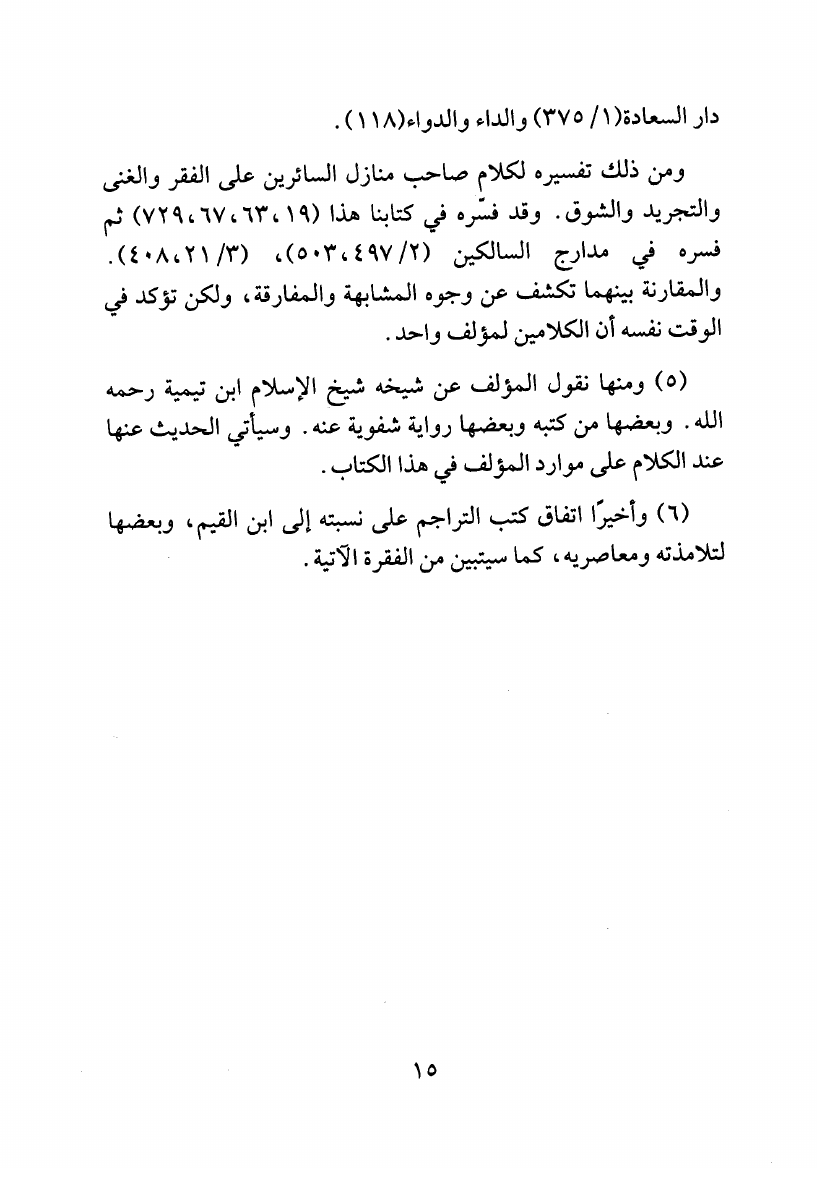 دار السعادة(١/ ٣٧٥) والداء والدواء(١١٨).

ومن ذلك تفسيره لكلام صاحب منازل السائرين على الفقر والغنى والتجريد والشوق. وقد فسّره في كتابنا هذا (١٩، ٦٣، ٦٧، ٧٢٩) ثم فسره في مدارج السالكين (٢/ ٤٩٧، ٥٠٣)، (٣/ ٢١، ٤٠٨). والمقارنة بينهما تكشف عن وجوه المشابهة والمفارقة، ولكن تؤكد في الوقت نفسه أن الكلامين لمؤلف واحد.

(٥) ومنها نقول المؤلف عن شيخه شيخ الإسلام ابن تيمية رحمه الله. وبعضها من كتبه وبعضها رواية شفوية عنه. وسيأتي الحديث عنها عند الكلام على موارد المؤلف في هذا الكتاب.

(٦) وأخيرًا اتفاق كتب التراجم على نسبته إلى ابن القيم، وبعضها لتلامذته ومعاصريه، كما سيتبين من الفقرة الآتية.

١٥